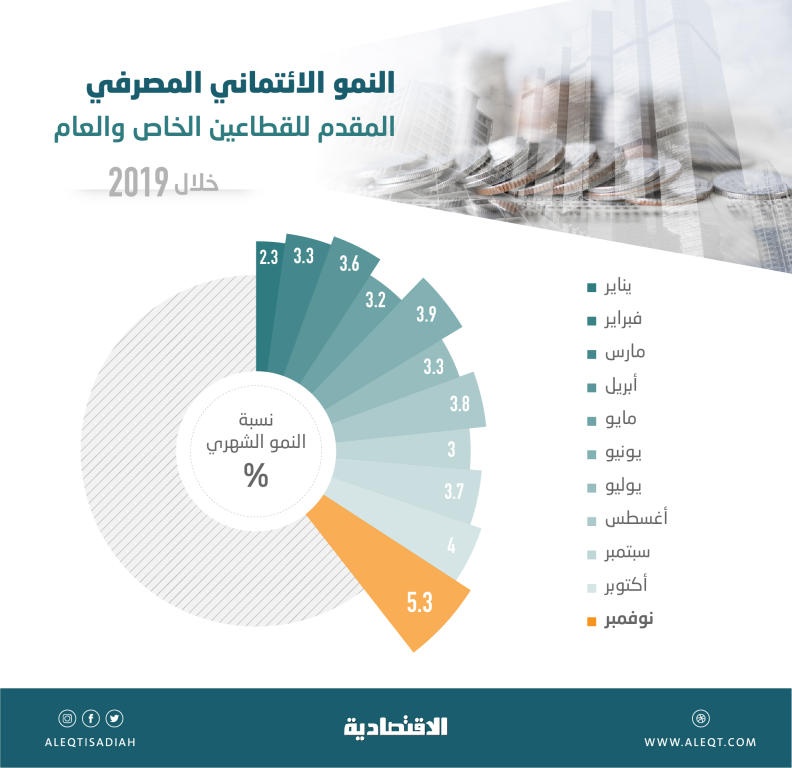 النمو الائتماني المصرفي
المقدم للقطاعين الخاص والعام
خلال 2019

2.3
3.3
3.6
3.2
3.9
3.3
3.8
3
3.7
4
5.3

نسبة
النمو الشهري
%

يناير
فبراير
مارس
أبريل
مايو
يونيو
يوليو
أغسطس
سبتمبر
أكتوبر
نوفمبر

ALEQTISADIAH
الاقتصادية
WWW.ALEQT.COM